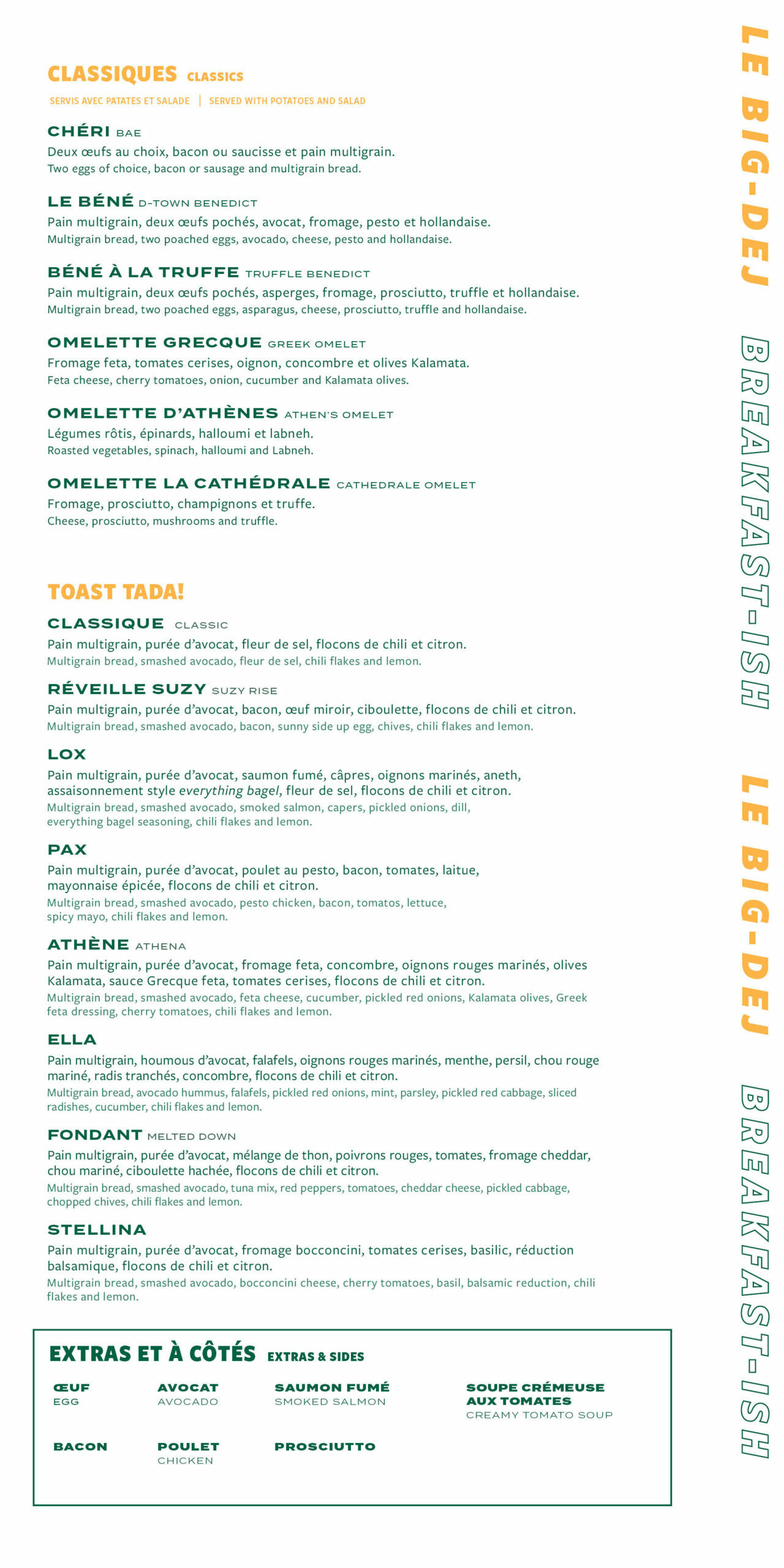 CLASSIQUES CLASSICS

SERVIS AVEC PATATES ET SALADE | SERVED WITH POTATOES AND SALAD

CHÉRI BAE
Deux œufs au choix, bacon ou saucisse et pain multigrain.
Two eggs of choice, bacon or sausage and multigrain bread.

LE BÉNÉ D-TOWN BENEDICT
Pain multigrain, deux œufs pochés, avocat, fromage, pesto et hollandaise.
Multigrain bread, two poached eggs, avocado, cheese, pesto and hollandaise.

BÉNÉ À LA TRUFFE TRUFFLE BENEDICT
Pain multigrain, deux œufs pochés, asperges, fromage, prosciutto, truffle et hollandaise.
Multigrain bread, two poached eggs, asparagus, cheese, prosciutto, truffle and hollandaise.

OMELETTE GRECQUE GREEK OMELET
Fromage feta, tomates cerises, oignon, concombre et olives Kalamata.
Feta cheese, cherry tomatoes, onion, cucumber and Kalamata olives.

OMELETTE D'ATHÈNES ATHEN'S OMELET
Légumes rôtis, épinards, halloumi et labneh.
Roasted vegetables, spinach, halloumi and Labneh.

OMELETTE LA CATHÉDRALE CATHEDRALE OMELET
Fromage, prosciutto, champignons et truffe.
Cheese, prosciutto, mushrooms and truffle.

TOAST TADA!

CLASSIQUE CLASSIC
Pain multigrain, purée d'avocat, fleur de sel, flocons de chili et citron.
Multigrain bread, smashed avocado, fleur de sel, chili flakes and lemon.

RÉVEILLE SUZY SUZY RISE
Pain multigrain, purée d'avocat, bacon, œuf miroir, ciboulette, flocons de chili et citron.
Multigrain bread, smashed avocado, bacon, sunny side up egg, chives, chili flakes and lemon.

LOX
Pain multigrain, purée d'avocat, saumon fumé, câpres, oignons marinés, aneth, assaisonnement style everything bagel, fleur de sel, flocons de chili et citron.
Multigrain bread, smashed avocado, smoked salmon, capers, pickled onions, dill, everything bagel seasoning, chili flakes and lemon.

PAX
Pain multigrain, purée d'avocat, poulet au pesto, bacon, tomates, laitue, mayonnaise épicée, flocons de chili et citron.
Multigrain bread, smashed avocado, pesto chicken, bacon, tomatos, lettuce, spicy mayo, chili flakes and lemon.

ATHÈNE ATHENA
Pain multigrain, purée d'avocat, fromage feta, concombre, oignons rouges marinés, olives Kalamata, sauce Grecque feta, tomates cerises, flocons de chili et citron.
Multigrain bread, smashed avocado, feta cheese, cucumber, pickled red onions, Kalamata olives, Greek feta dressing, cherry tomatoes, chili flakes and lemon.

ELLA
Pain multigrain, houmous d'avocat, falafels, oignons rouges marinés, menthe, persil, chou rouge mariné, radis tranchés, concombre, flocons de chili et citron.
Multigrain bread, avocado hummus, falafels, pickled red onions, mint, parsley, pickled red cabbage, sliced radishes, cucumber, chili flakes and lemon.

FONDANT MELTED DOWN
Pain multigrain, purée d'avocat, mélange de thon, poivrons rouges, tomates, fromage cheddar, chou mariné, ciboulette hachée, flocons de chili et citron.
Multigrain bread, smashed avocado, tuna mix, red peppers, tomatoes, cheddar cheese, pickled cabbage, chopped chives, chili flakes and lemon.

STELLINA
Pain multigrain, purée d'avocat, fromage bocconcini, tomates cerises, basilic, réduction balsamique, flocons de chili et citron.
Multigrain bread, smashed avocado, bocconcini cheese, cherry tomatoes, basil, balsamic reduction, chili flakes and lemon.

EXTRAS ET À CÔTÉS EXTRAS & SIDES

ŒUF
EGG

AVOCAT
AVOCADO

SAUMON FUMÉ
SMOKED SALMON

SOUPE CRÉMEUSE AUX TOMATES
CREAMY TOMATO SOUP

BACON

POULET
CHICKEN

PROSCIUTTO

LE BIG-DEJ BREAKFAST-ISH LE BIG-DEJ BREAKFAST-ISH